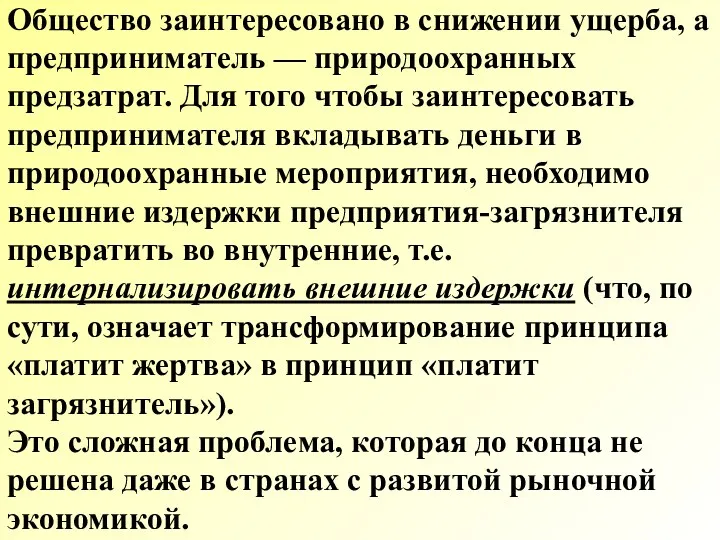 Общество заинтересовано в снижении ущерба, а предприниматель — природоохранных предзатрат. Для того чтобы заинтересовать предпринимателя вкладывать деньги в природоохранные мероприятия, необходимо внешние издержки предприятия-загрязнителя превратить во внутренние, т.е. интернализировать внешние издержки (что, по сути, означает трансформирование принципа «платит жертва» в принцип «платит загрязнитель»).
Это сложная проблема, которая до конца не решена даже в странах с развитой рыночной экономикой.